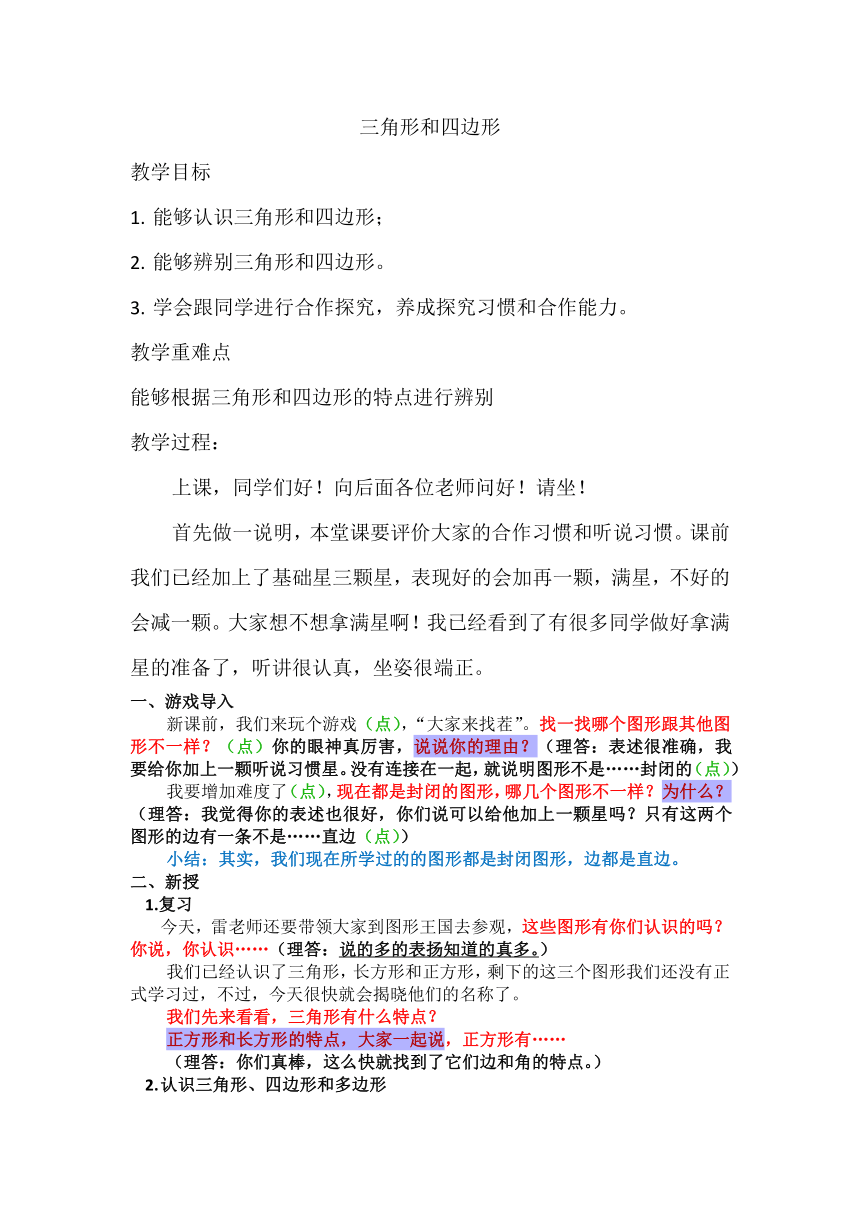 三角形和四边形

教学目标

1. 能够认识三角形和四边形；

2. 能够辨别三角形和四边形。

3. 学会跟同学进行合作探究，养成探究习惯和合作能力。

教学重难点

能够根据三角形和四边形的特点进行辨别

教学过程：

上课，同学们好！向后面各位老师问好！请坐！

首先做一说明，本堂课要评价大家的合作习惯和听说习惯。课前我们已经加上了基础星三颗星，表现好的会加再一颗，满星，不好的会减一颗。大家想不想拿满星啊！我已经看到了有很多同学做好拿满星的准备了，听讲很认真，坐姿很端正。

一、游戏导入

新课前，我们来玩个游戏（点），“大家来找茬”。找一找哪个图形跟其他图形不一样？（点）你的眼神真厉害，说说你的理由？（理答：表述很准确，我要给你加上一颗听说习惯星。没有连接在一起，就说明图形不是……封闭的（点））

我要增加难度了（点），现在都是封闭的图形，哪几个图形不一样？为什么？（理答：我觉得你的表述也很好，你们说可以给他加上一颗星吗？只有这两个图形的边有一条不是……直边（点））

小结：其实，我们现在所学过的的图形都是封闭图形，边都是直边。

二、新授

1.复习

今天，雷老师还要带领大家到图形王国去参观，这些图形有你们认识的吗？你说，你认识……（理答：说的多的表扬知道的真多。）

我们已经认识了三角形，长方形和正方形，剩下的这三个图形我们还没有正式学习过，不过，今天很快就会揭晓他们的名称了。

我们先来看看，三角形有什么特点？

正方形和长方形的特点，大家一起说，正方形有……

（理答：你们真棒，这么快就找到了它们边和角的特点。）

2.认识三角形、四边形和多边形